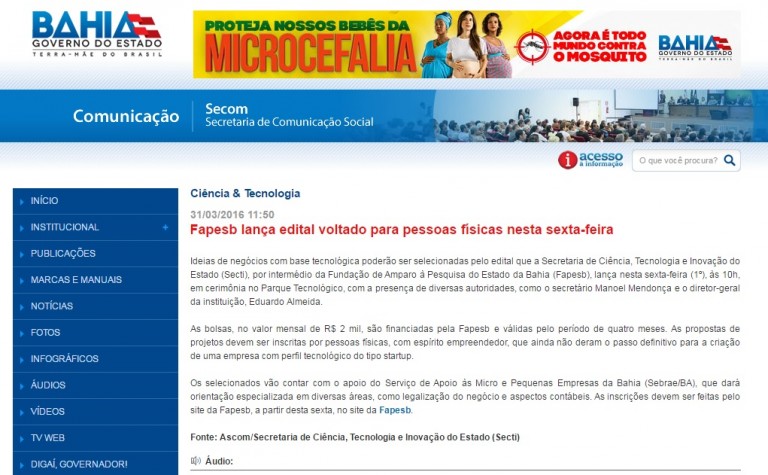 BAHIA
GOVERNO DO ESTADO
TERRA-MÃE DO BRASIL

PROTEJA NOSSOS BEBÊS DA
MICROCEFALIA
AGORA É TODO MUNDO CONTRA O MOSQUITO
BAHIA GOVERNO DO ESTADO
TERRA-MÃE DO BRASIL

Comunicação
Secom
Secretaria de Comunicação Social

acesso à informação
O que você procura?

INÍCIO
INSTITUCIONAL +
PUBLICAÇÕES
MARCAS E MANUAIS
NOTÍCIAS
FOTOS
INFOGRÁFICOS
ÁUDIOS
VÍDEOS
TV WEB
DIGAÍ, GOVERNADOR!

Ciência & Tecnologia

31/03/2016 11:50
Fapesb lança edital voltado para pessoas físicas nesta sexta-feira

Ideias de negócios com base tecnológica poderão ser selecionadas pelo edital que a Secretaria de Ciência, Tecnologia e Inovação do Estado (Secti), por intermédio da Fundação de Amparo à Pesquisa do Estado da Bahia (Fapesb), lança nesta sexta-feira (1º), às 10h, em cerimônia no Parque Tecnológico, com a presença de diversas autoridades, como o secretário Manoel Mendonça e o diretor-geral da instituição, Eduardo Almeida.

As bolsas, no valor mensal de R$ 2 mil, são financiadas pela Fapesb e válidas pelo período de quatro meses. As propostas de projetos devem ser inscritas por pessoas físicas, com espírito empreendedor, que ainda não deram o passo definitivo para a criação de uma empresa com perfil tecnológico do tipo startup.

Os selecionados vão contar com o apoio do Serviço de Apoio às Micro e Pequenas Empresas da Bahia (Sebrae/BA), que dará orientação especializada em diversas áreas, como legalização do negócio e aspectos contábeis. As inscrições devem ser feitas pelo site da Fapesb, a partir desta sexta, no site da Fapesb.

Fonte: Ascom/Secretaria de Ciência, Tecnologia e Inovação do Estado (Secti)

Áudio: